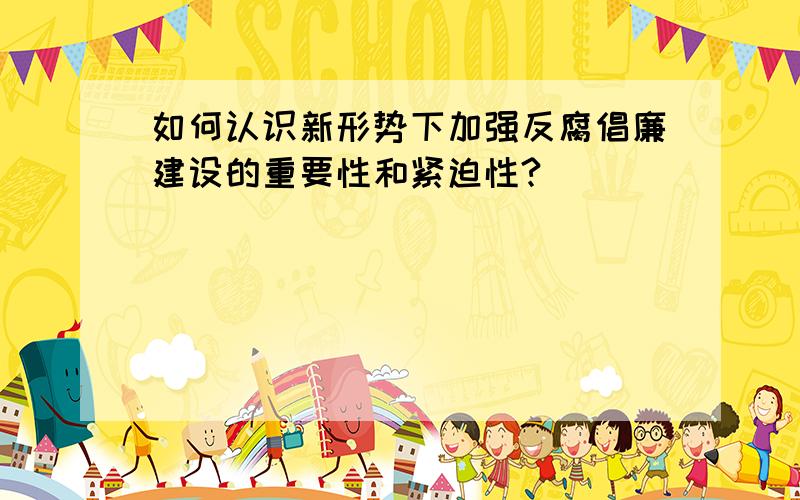 SCHOOL

如何认识新形势下加强反腐倡廉建设的重要性和紧迫性?